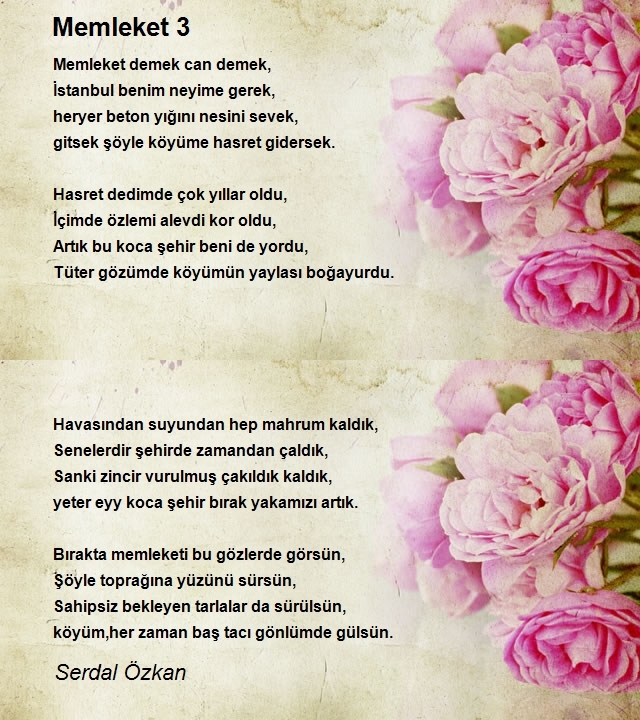 Memleket 3

Memleket demek can demek,
İstanbul benim neyime gerek,
heryer beton yığını nesini sevek,
gitsek şöyle köyüme hasret gidersek.

Hasret dedimde çok yıllar oldu,
İçimde özlemi alevdi kor oldu,
Artık bu koca şehir beni de yordu,
Tüter gözümde köyümün yaylası boğayurdu.

Havasından suyundan hep mahrum kaldık,
Senelerdir şehirde zamandan çaldık,
Sanki zincir vurulmuş çakıldık kaldık,
yeter eyy koca şehir bırak yakamızı artık.

Bırakta memleketi bu gözlerde görsün,
Şöyle toprağına yüzünü sürsün,
Sahipsiz bekleyen tarlalar da sürülsün,
köyüm,her zaman baş tacı gönlümde gülsün.

Serdal Özkan